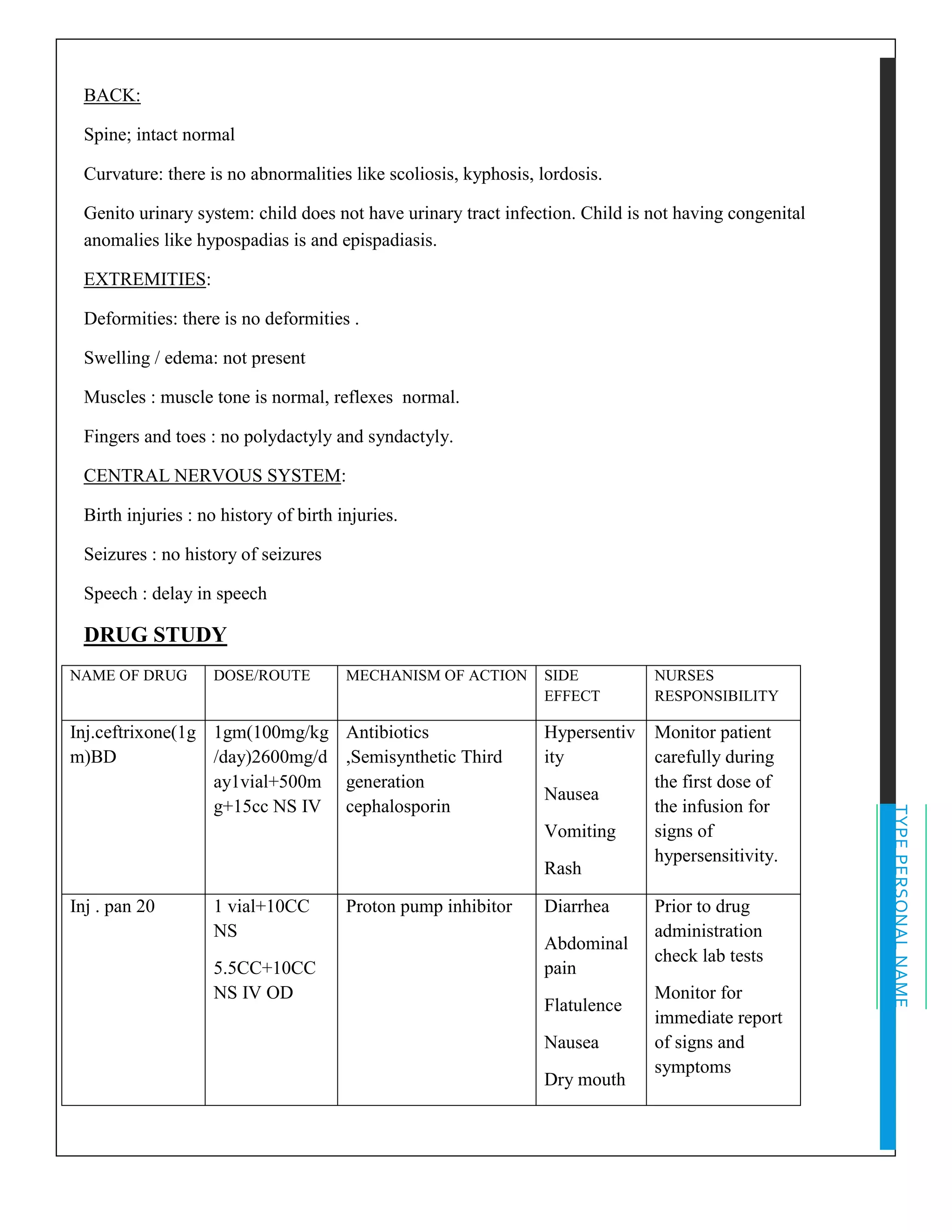 BACK:

Spine; intact normal

Curvature: there is no abnormalities like scoliosis, kyphosis, lordosis.

Genito urinary system: child does not have urinary tract infection. Child is not having congenital anomalies like hypospadias is and epispadiasis.

EXTREMITIES:

Deformities: there is no deformities .

Swelling / edema: not present

Muscles : muscle tone is normal, reflexes normal.

Fingers and toes : no polydactyly and syndactyly.

CENTRAL NERVOUS SYSTEM:

Birth injuries : no history of birth injuries.

Seizures : no history of seizures

Speech : delay in speech

DRUG STUDY

| NAME OF DRUG | DOSE/ROUTE | MECHANISM OF ACTION | SIDE EFFECT | NURSES RESPONSIBILITY |
|---|---|---|---|---|
| Inj.ceftrixone(1gm)BD | 1gm(100mg/kg/day)2600mg/day1vial+500mg+15cc NS IV | Antibiotics ,Semisynthetic Third generation cephalosporin | Hypersentivity Nausea Vomiting Rash | Monitor patient carefully during the first dose of the infusion for signs of hypersensitivity. |
| Inj . pan 20 | 1 vial+10CC NS 5.5CC+10CC NS IV OD | Proton pump inhibitor | Diarrhea Abdominal pain Flatulence Nausea Dry mouth | Prior to drug administration check lab tests Monitor for immediate report of signs and symptoms |

TYPE PERSONAL NAME